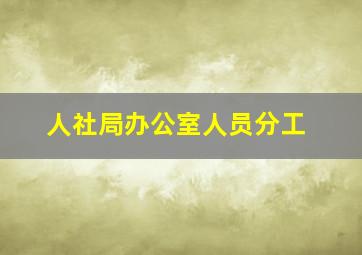 人社局办公室人员分工